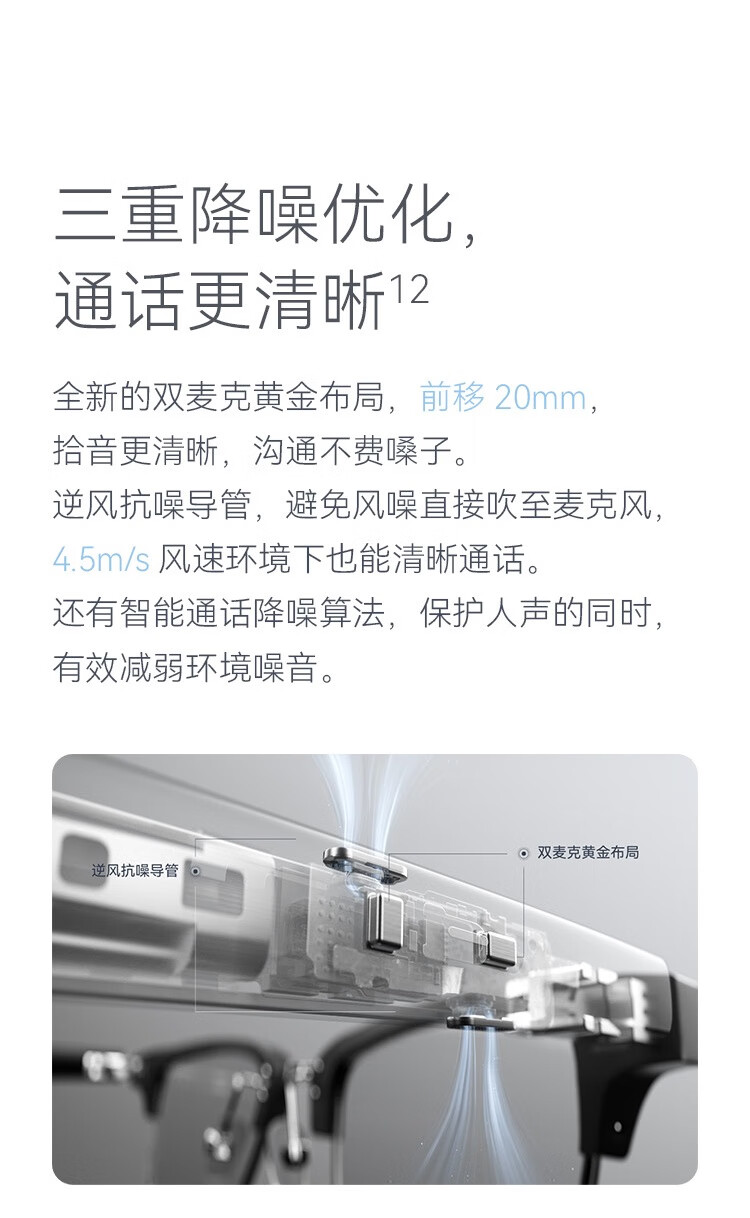 三重降噪优化，
通话更清晰$^{12}$

全新的双麦克黄金布局，前移20mm，
拾音更清晰，沟通不费嗓子。
逆风抗噪导管，避免风噪直接吹至麦克风，
4.5m/s风速环境下也能清晰通话。
还有智能通话降噪算法，保护人声的同时，
有效减弱环境噪音。

逆风抗噪导管

双麦克黄金布局